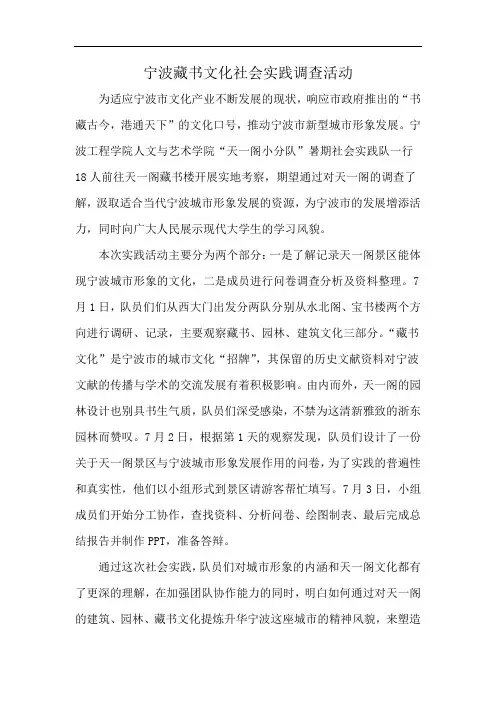 宁波藏书文化社会实践调查活动

为适应宁波市文化产业不断发展的现状，响应市政府推出的“书藏古今，港通天下”的文化口号，推动宁波市新型城市形象发展。宁波工程学院人文与艺术学院“天一阁小分队”暑期社会实践队一行18人前往天一阁藏书楼开展实地考察，期望通过对天一阁的调查了解，汲取适合当代宁波城市形象发展的资源，为宁波市的发展增添活力，同时向广大人民展示现代大学生的学习风貌。

本次实践活动主要分为两个部分：一是了解记录天一阁景区能体现宁波城市形象的文化，二是成员进行问卷调查分析及资料整理。7月1日，队员们从西大门出发分两队分别从水北阁、宝书楼两个方向进行调研、记录，主要观察藏书、园林、建筑文化三部分。“藏书文化”是宁波市的城市文化“招牌”，其保留的历史文献资料对宁波文献的传播与学术的交流发展有着积极影响。由内而外，天一阁的园林设计也别具书生气质，队员们深受感染，不禁为这清新雅致的浙东园林而赞叹。7月2日，根据第1天的观察发现，队员们设计了一份关于天一阁景区与宁波城市形象发展作用的问卷，为了实践的普遍性和真实性，他们以小组形式到景区请游客帮忙填写。7月3日，小组成员们开始分工协作，查找资料、分析问卷、绘图制表、最后完成总结报告并制作PPT，准备答辩。

通过这次社会实践，队员们对城市形象的内涵和天一阁文化都有了更深的理解，在加强团队协作能力的同时，明白如何通过对天一阁的建筑、园林、藏书文化提炼升华宁波这座城市的精神风貌，来塑造